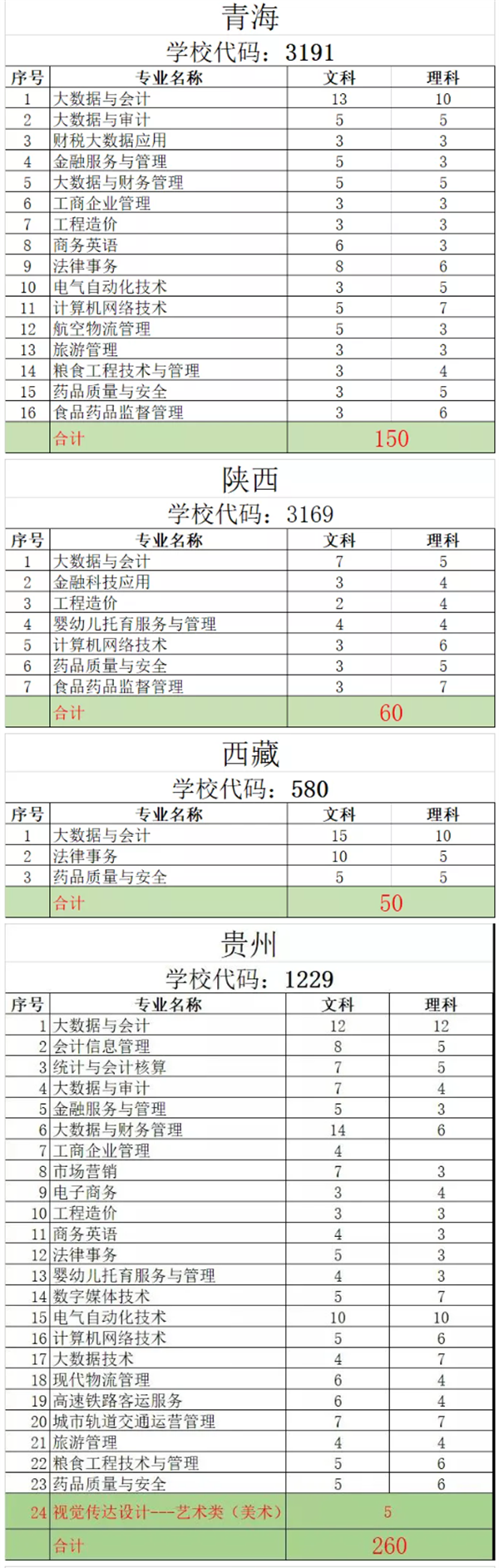 青海

学校代码：3191

| 序号 | 专业名称 | 文科 | 理科 |
|---|---|---|---|
| 1 | 大数据与会计 | 13 | 10 |
| 2 | 大数据与审计 | 5 | 5 |
| 3 | 财税大数据应用 | 3 | 3 |
| 4 | 金融服务与管理 | 5 | 3 |
| 5 | 大数据与财务管理 | 5 | 5 |
| 6 | 工商企业管理 | 3 | 3 |
| 7 | 工程造价 | 3 | 3 |
| 8 | 商务英语 | 6 | 3 |
| 9 | 法律事务 | 8 | 6 |
| 10 | 电气自动化技术 | 3 | 5 |
| 11 | 计算机网络技术 | 5 | 7 |
| 12 | 航空物流管理 | 5 | 3 |
| 13 | 旅游管理 | 3 | 3 |
| 14 | 粮食工程技术与管理 | 3 | 4 |
| 15 | 药品质量与安全 | 3 | 5 |
| 16 | 食品药品监督管理 | 3 | 6 |
| | 合计 | 150 | |

陕西

学校代码：3169

| 序号 | 专业名称 | 文科 | 理科 |
|---|---|---|---|
| 1 | 大数据与会计 | 7 | 5 |
| 2 | 金融科技应用 | 3 | 4 |
| 3 | 工程造价 | 2 | 4 |
| 4 | 婴幼儿托育服务与管理 | 4 | 4 |
| 5 | 计算机网络技术 | 3 | 6 |
| 6 | 药品质量与安全 | 3 | 5 |
| 7 | 食品药品监督管理 | 3 | 7 |
| | 合计 | 60 | |

西藏

学校代码：580

| 序号 | 专业名称 | 文科 | 理科 |
|---|---|---|---|
| 1 | 大数据与会计 | 15 | 10 |
| 2 | 法律事务 | 10 | 5 |
| 3 | 药品质量与安全 | 5 | 5 |
| | 合计 | 50 | |

贵州

学校代码：1229

| 序号 | 专业名称 | 文科 | 理科 |
|---|---|---|---|
| 1 | 大数据与会计 | 12 | 12 |
| 2 | 会计信息管理 | 8 | 5 |
| 3 | 统计与会计核算 | 7 | 5 |
| 4 | 大数据与审计 | 7 | 4 |
| 5 | 金融服务与管理 | 5 | 3 |
| 6 | 大数据与财务管理 | 14 | 6 |
| 7 | 工商企业管理 | 4 | |
| 8 | 市场营销 | 7 | 3 |
| 9 | 电子商务 | 3 | 4 |
| 10 | 工程造价 | 3 | 3 |
| 11 | 商务英语 | 4 | 3 |
| 12 | 法律事务 | 5 | 3 |
| 13 | 婴幼儿托育服务与管理 | 4 | 3 |
| 14 | 数字媒体技术 | 5 | 7 |
| 15 | 电气自动化技术 | 10 | 10 |
| 16 | 计算机网络技术 | 5 | 6 |
| 17 | 大数据技术 | 4 | 7 |
| 18 | 现代物流管理 | 6 | 4 |
| 19 | 高速铁路客运服务 | 6 | 4 |
| 20 | 城市轨道交通运营管理 | 7 | 7 |
| 21 | 旅游管理 | 4 | 4 |
| 22 | 粮食工程技术与管理 | 5 | 6 |
| 23 | 药品质量与安全 | 5 | 6 |
| 24 | 视觉传达设计---艺术类（美术） | 5 | |
| | 合计 | 260 | |